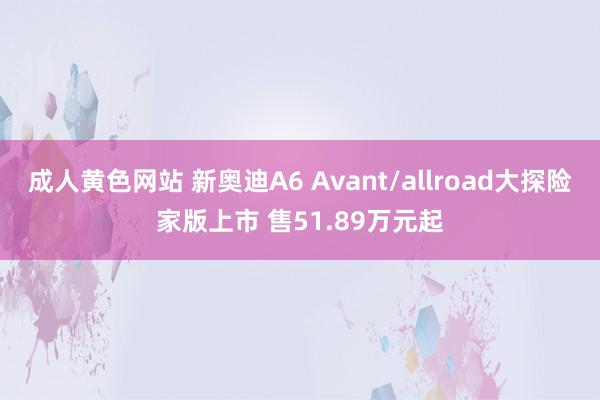 成人黄色网站 新奥迪A6 Avant/allroad大探险家版上市 售51.89万元起